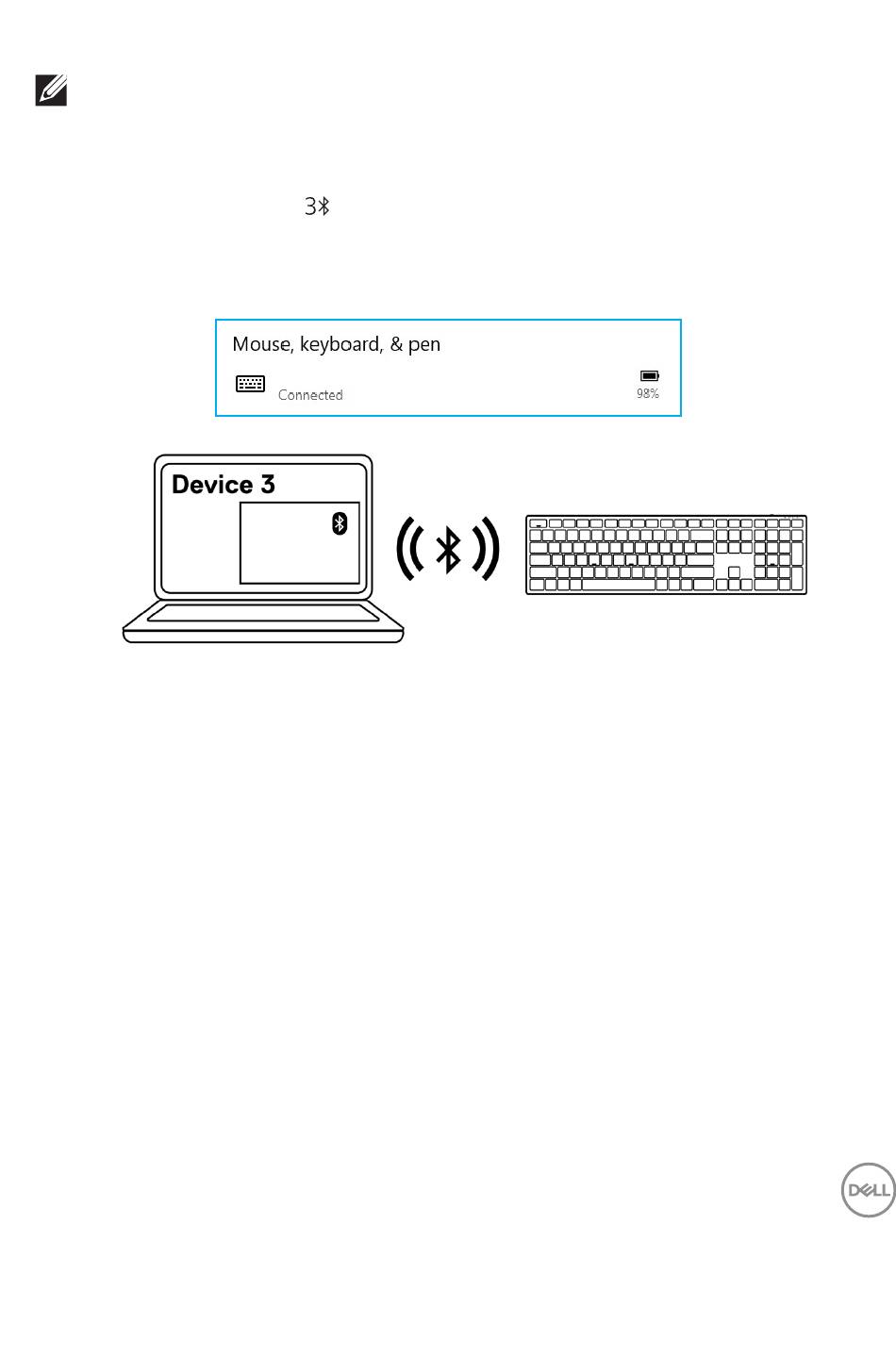 3

Mouse, keyboard, & pen

Connected

98%

Device 3

DELL